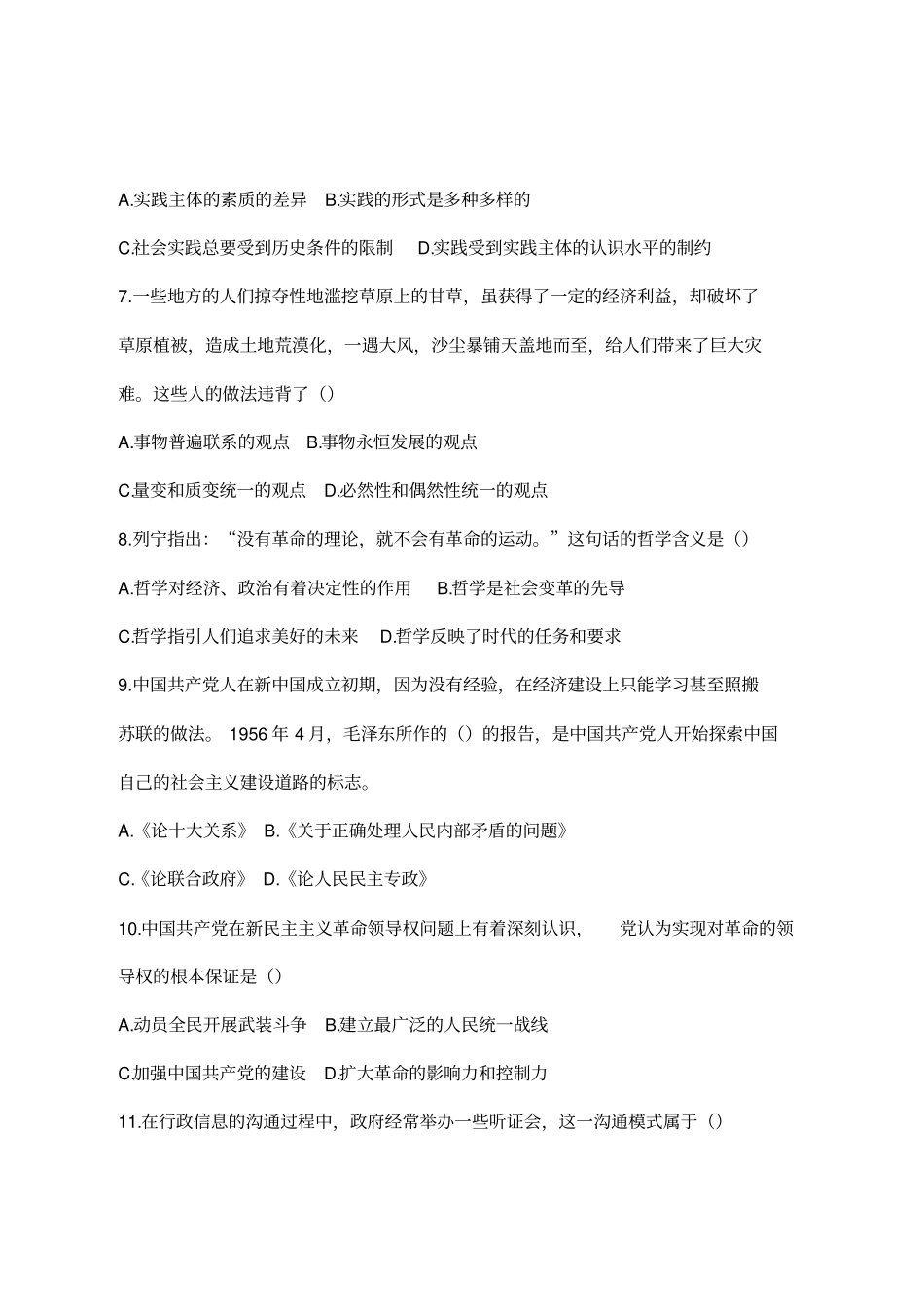 A.实践主体的素质的差异 B.实践的形式是多种多样的

C.社会实践总要受到历史条件的限制 D.实践受到实践主体的认识水平的制约

7.一些地方的人们掠夺性地滥挖草原上的甘草，虽获得了一定的经济利益，却破坏了草原植被，造成土地荒漠化，一遇大风，沙尘暴铺天盖地而至，给人们带来了巨大灾难。这些人的做法违背了()

A.事物普遍联系的观点 B.事物永恒发展的观点

C.量变和质变统一的观点 D.必然性和偶然性统一的观点

8.列宁指出：“没有革命的理论，就不会有革命的运动。”这句话的哲学含义是()

A.哲学对经济、政治有着决定性的作用 B.哲学是社会变革的先导

C.哲学指引人们追求美好的未来 D.哲学反映了时代的任务和要求

9.中国共产党人在新中国成立初期，因为没有经验，在经济建设上只能学习甚至照搬苏联的做法。1956年4月，毛泽东所作的()的报告，是中国共产党人开始探索中国自己的社会主义建设道路的标志。

A.《论十大关系》 B.《关于正确处理人民内部矛盾的问题》

C.《论联合政府》 D.《论人民民主专政》

10.中国共产党在新民主主义革命领导权问题上有着深刻认识，党认为实现对革命的领导权的根本保证是()

A.动员全民开展武装斗争 B.建立最广泛的人民统一战线

C.加强中国共产党的建设 D.扩大革命的影响力和控制力

11.在行政信息的沟通过程中，政府经常举办一些听证会，这一沟通模式属于()